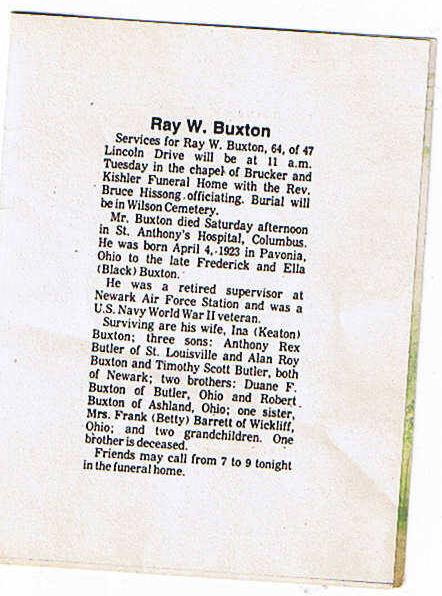 Ray W. Buxton

Services for Ray W. Buxton, 64, of 47 Lincoln Drive will be at 11 a.m. Tuesday in the chapel of Brucker and Kishler Funeral Home with the Rev. Bruce Hissong officiating. Burial will be in Wilson Cemetery.

Mr. Buxton died Saturday afternoon in St. Anthony's Hospital, Columbus. He was born April 4, 1923 in Pavonia, Ohio to the late Frederick and Ella (Black) Buxton.

He was a retired supervisor at Newark Air Force Station and was a U.S. Navy World War II veteran.

Surviving are his wife, Ina (Keaton) Buxton; three sons: Anthony Rex Butler of St. Louisville and Alan Roy Buxton and Timothy Scott Butler, both of Newark; two brothers: Duane F. Buxton of Butler, Ohio and Robert Buxton of Ashland, Ohio; one sister, Mrs. Frank (Betty) Barrett of Wickliff, Ohio; and two grandchildren. One brother is deceased.

Friends may call from 7 to 9 tonight in the funeral home.